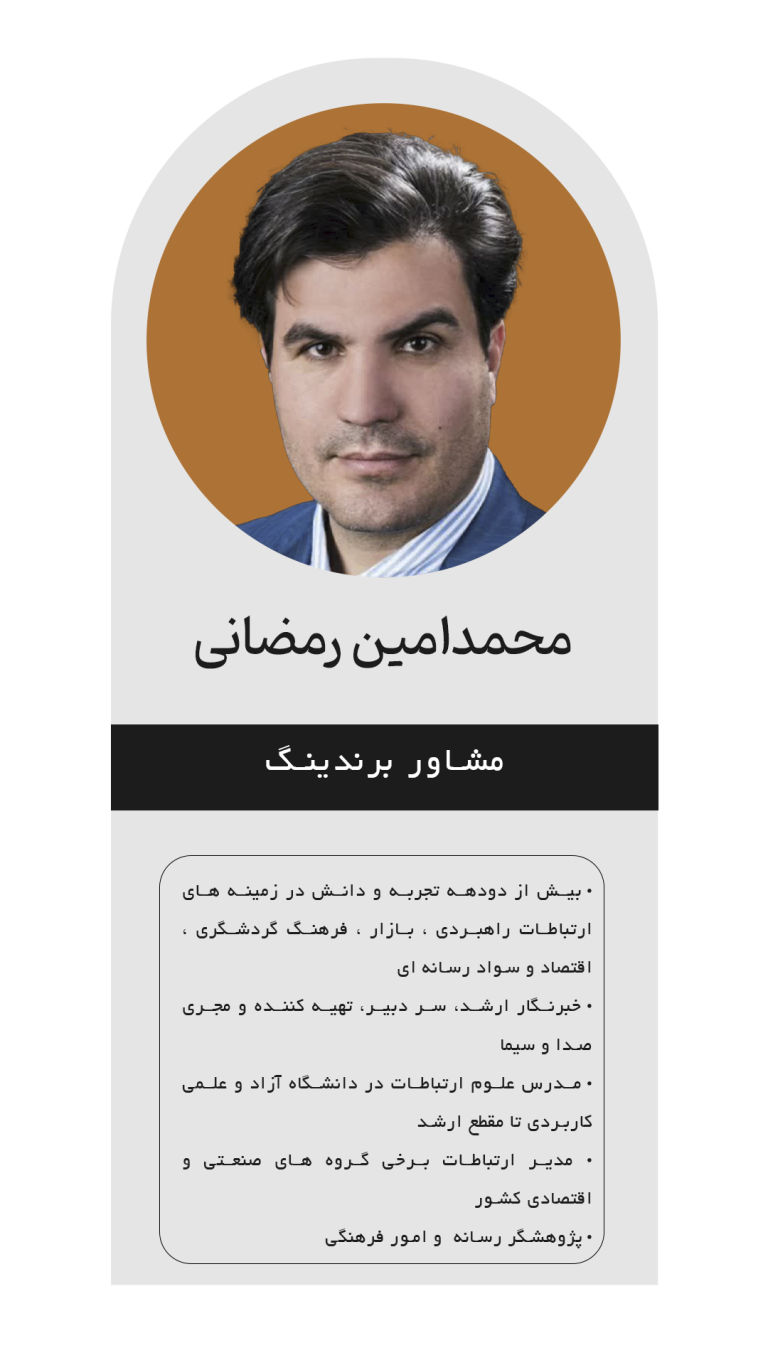 محمدامین رمضانی

مشاور برندینگ

• بیش از دودهه تجربه و دانش در زمینه های ارتباطات راهبردی ، بازار ، فرهنگ گردشگری ، اقتصاد و سواد رسانه ای

• خبرنگار ارشد، سر دبیر، تهیه کننده و مجری صدا و سیما

• مدرس علوم ارتباطات در دانشگاه آزاد و علمی کاربردی تا مقطع ارشد

• مدیر ارتباطات برخی گروه های صنعتی و اقتصادی کشور

• پژوهشگر رسانه و امور فرهنگی